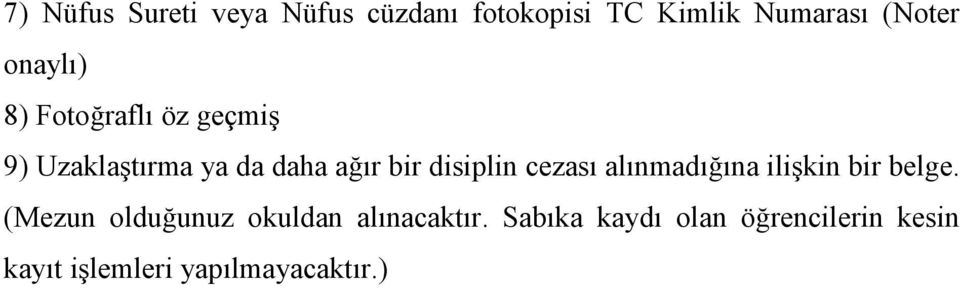 7) Nüfus Sureti veya Nüfus cüzdanı fotokopisi TC Kimlik Numarası (Noter onaylı)

8) Fotoğraflı öz geçmiş

9) Uzaklaştırma ya da daha ağır bir disiplin cezası alınmadığına ilişkin bir belge. (Mezun olduğunuz okuldan alınacaktır. Sabıka kaydı olan öğrencilerin kesin kayıt işlemleri yapılmayacaktır.)